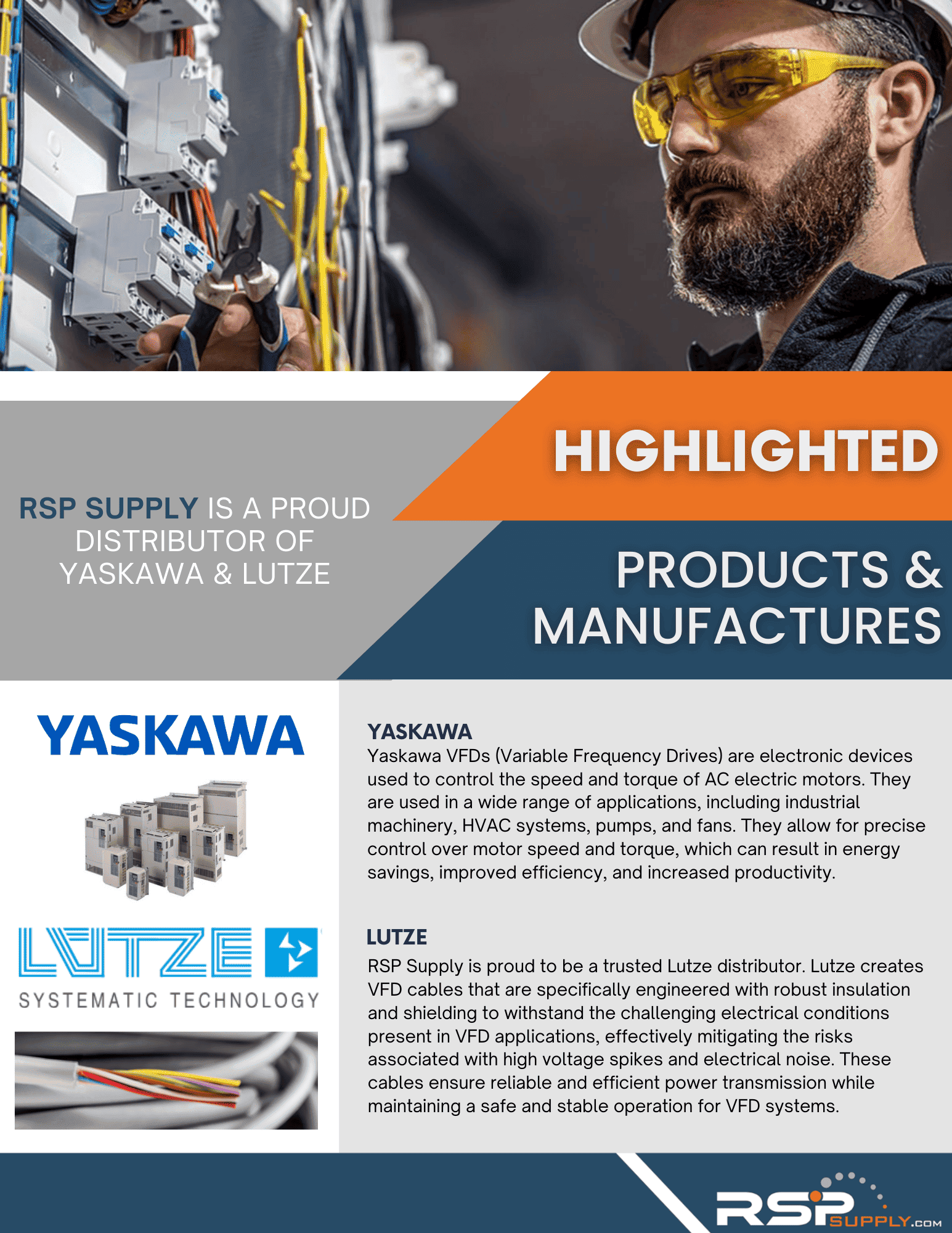 RSP SUPPLY IS A PROUD DISTRIBUTOR OF YASKAWA & LUTZE

HIGHLIGHTED

PRODUCTS & MANUFACTURES

YASKAWA

LUTZE

SYSTEMATIC TECHNOLOGY

YASKAWA
Yaskawa VFDs (Variable Frequency Drives) are electronic devices used to control the speed and torque of AC electric motors. They are used in a wide range of applications, including industrial machinery, HVAC systems, pumps, and fans. They allow for precise control over motor speed and torque, which can result in energy savings, improved efficiency, and increased productivity.

LUTZE
RSP Supply is proud to be a trusted Lutze distributor. Lutze creates VFD cables that are specifically engineered with robust insulation and shielding to withstand the challenging electrical conditions present in VFD applications, effectively mitigating the risks associated with high voltage spikes and electrical noise. These cables ensure reliable and efficient power transmission while maintaining a safe and stable operation for VFD systems.

RSP SUPPLY.COM